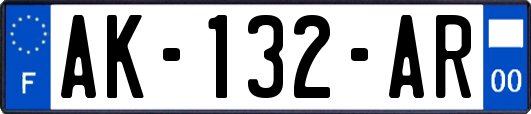 F
AK-132-AR
00